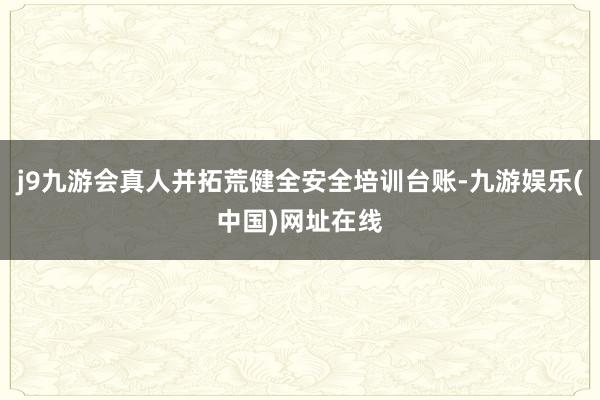 j9九游会真人并拓荒健全安全培训台账-九游娱乐(中国)网址在线